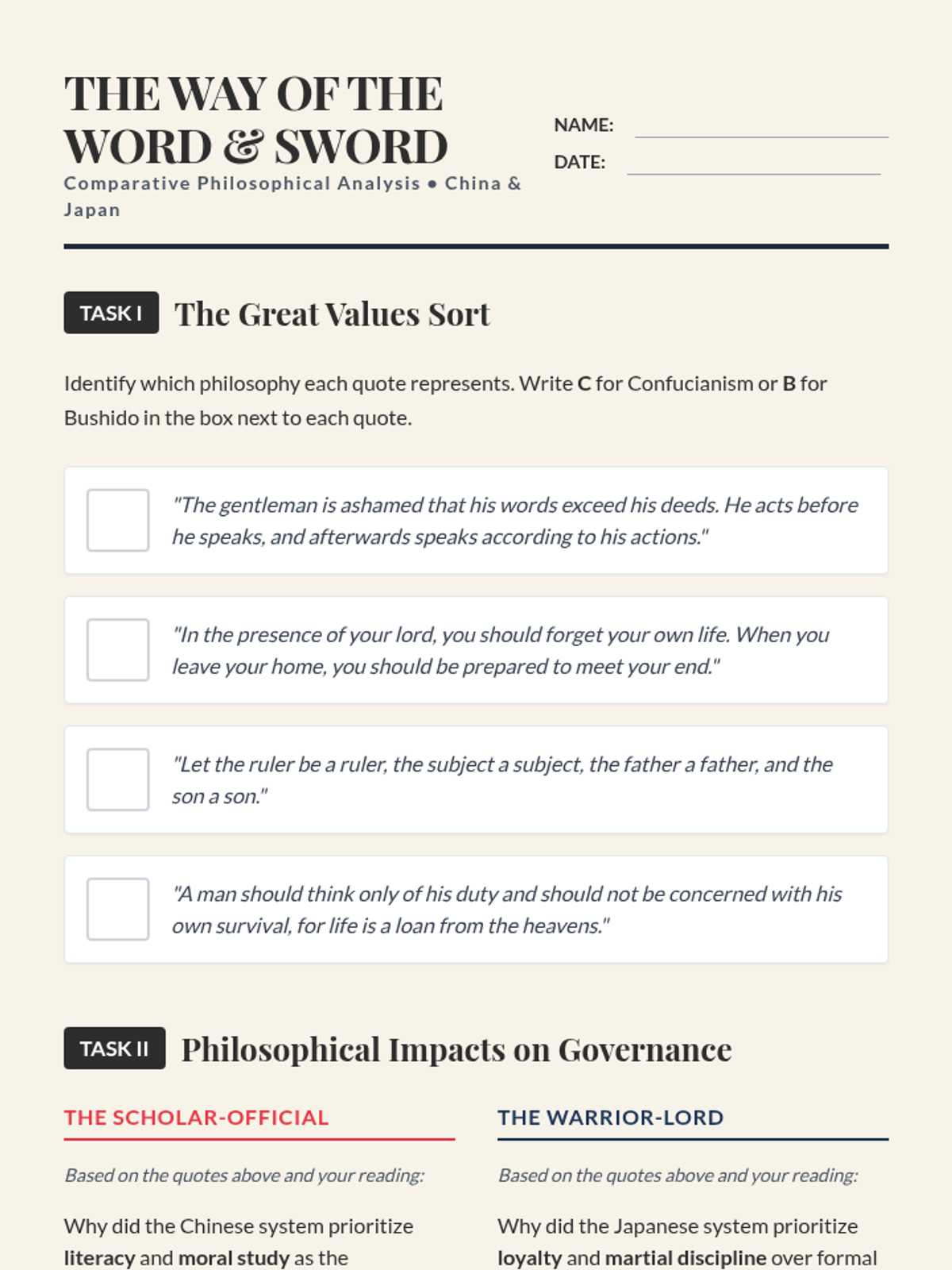 THE WAY OF THE WORD & SWORD

Comparative Philosophical Analysis • China & Japan

NAME:

DATE:

TASK I The Great Values Sort

Identify which philosophy each quote represents. Write C for Confucianism or B for Bushido in the box next to each quote.

"The gentleman is ashamed that his words exceed his deeds. He acts before he speaks, and afterwards speaks according to his actions."

"In the presence of your lord, you should forget your own life. When you leave your home, you should be prepared to meet your end."

"Let the ruler be a ruler, the subject a subject, the father a father, and the son a son."

"A man should think only of his duty and should not be concerned with his own survival, for life is a loan from the heavens."

TASK II Philosophical Impacts on Governance

THE SCHOLAR-OFFICIAL

Based on the quotes above and your reading:

Why did the Chinese system prioritize literacy and moral study as the

THE WARRIOR-LORD

Based on the quotes above and your reading:

Why did the Japanese system prioritize loyalty and martial discipline over formal